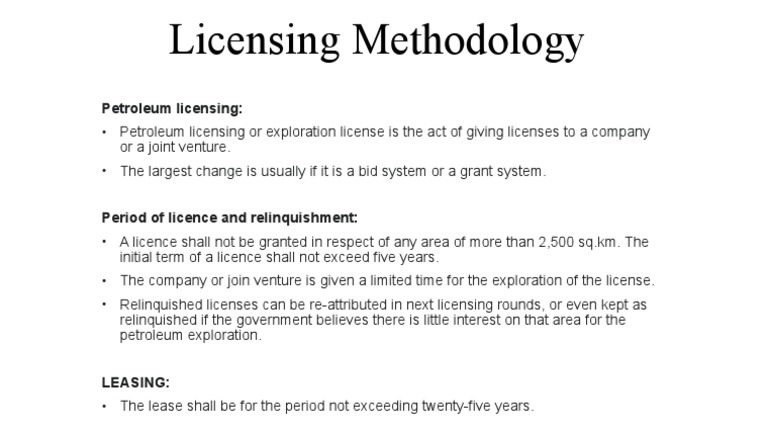 Licensing Methodology

Petroleum licensing:

• Petroleum licensing or exploration license is the act of giving licenses to a company or a joint venture.

• The largest change is usually if it is a bid system or a grant system.

Period of licence and relinquishment:

• A licence shall not be granted in respect of any area of more than 2,500 sq.km. The initial term of a licence shall not exceed five years.

• The company or join venture is given a limited time for the exploration of the license.

• Relinquished licenses can be re-attributed in next licensing rounds, or even kept as relinquished if the government believes there is little interest on that area for the petroleum exploration.

LEASING:

• The lease shall be for the period not exceeding twenty-five years.